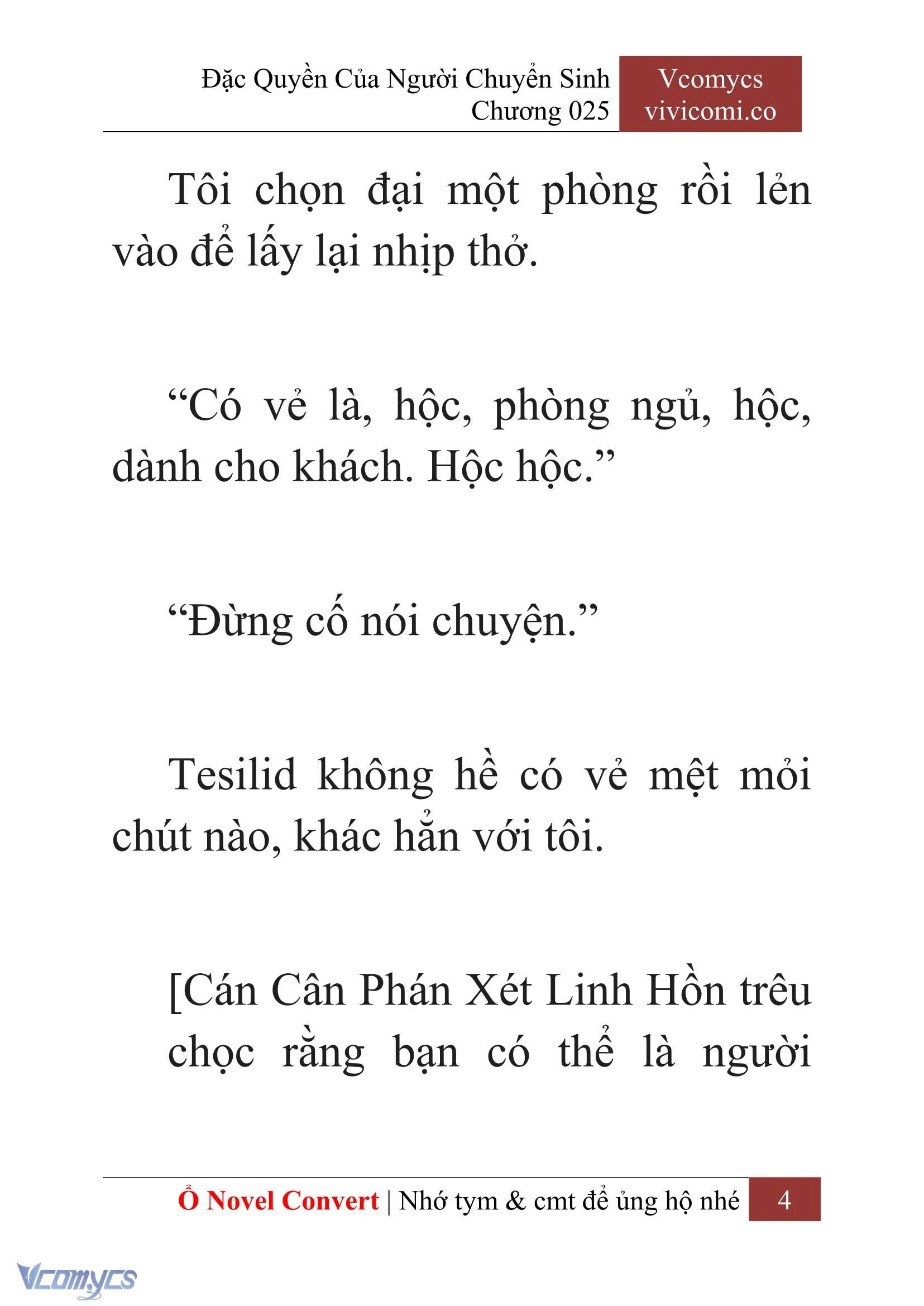 Đặc Quyền Của Người Chuyển Sinh
Chương 025

Vcomycs
vivicomi.co

Tôi chọn đại một phòng rồi lẻn vào để lấy lại nhịp thở.

“Có vẻ là, hộc, phòng ngủ, hộc, dành cho khách. Hộc hộc.”

“Đừng cố nói chuyện.”

Tesilid không hề có vẻ mệt mỏi chút nào, khác hẳn với tôi.

[Cán Cân Phán Xét Linh Hồn trêu chọc rằng bạn có thể là người

Ổ Novel Convert | Nhớ tym & cmt để ủng hộ nhé 4

Vcomycs